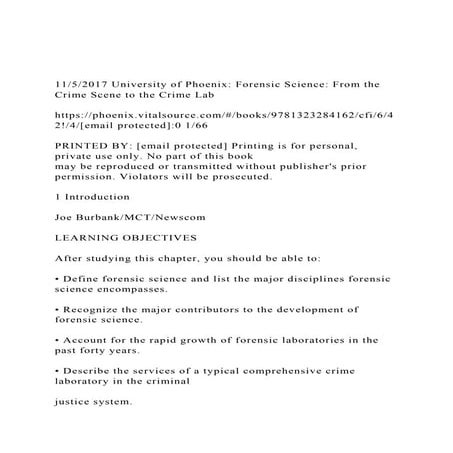 11/5/2017 University of Phoenix: Forensic Science: From the Crime Scene to the Crime Lab

https://phoenix.vitalsource.com/#/books/9781323284162/cfi/6/42!/4/[email protected]:0 1/66

PRINTED BY: [email protected] Printing is for personal, private use only. No part of this book
may be reproduced or transmitted without publisher's prior permission. Violators will be prosecuted.

1 Introduction

Joe Burbank/MCT/Newscom

LEARNING OBJECTIVES

After studying this chapter, you should be able to:

• Define forensic science and list the major disciplines forensic science encompasses.

• Recognize the major contributors to the development of forensic science.

• Account for the rapid growth of forensic laboratories in the past forty years.

• Describe the services of a typical comprehensive crime laboratory in the criminal

justice system.